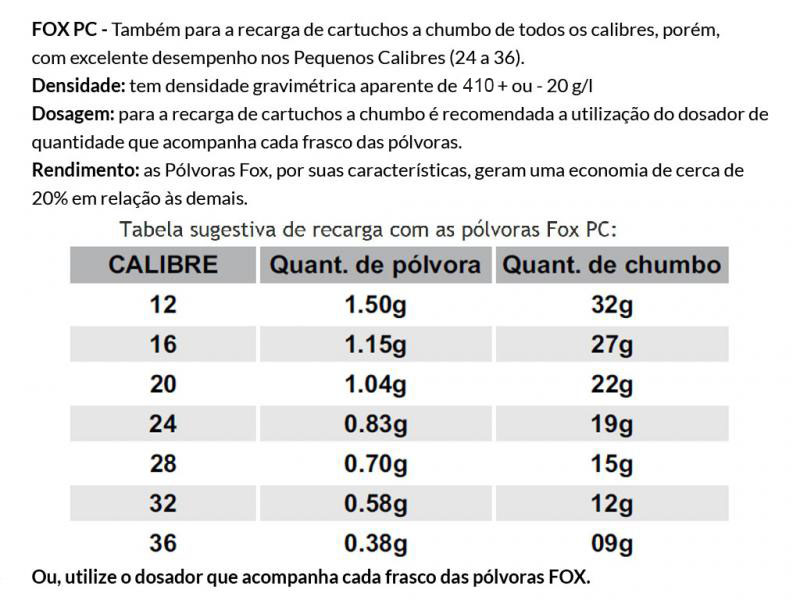 FOX PC - Também para a recarga de cartuchos a chumbo de todos os calibres, porém, com excelente desempenho nos Pequenos Calibres (24 a 36).

Densidade: tem densidade gravimétrica aparente de 410 + ou - 20 g/l

Dosagem: para a recarga de cartuchos a chumbo é recomendada a utilização do dosador de quantidade que acompanha cada frasco das pólvoras.

Rendimento: as Pólvoras Fox, por suas características, geram uma economia de cerca de 20% em relação às demais.

Tabela sugestiva de recarga com as pólvoras Fox PC:

| CALIBRE | Quant. de pólvora | Quant. de chumbo |
|---|---|---|
| 12 | 1.50g | 32g |
| 16 | 1.15g | 27g |
| 20 | 1.04g | 22g |
| 24 | 0.83g | 19g |
| 28 | 0.70g | 15g |
| 32 | 0.58g | 12g |
| 36 | 0.38g | 09g |

Ou, utilize o dosador que acompanha cada frasco das pólvoras FOX.